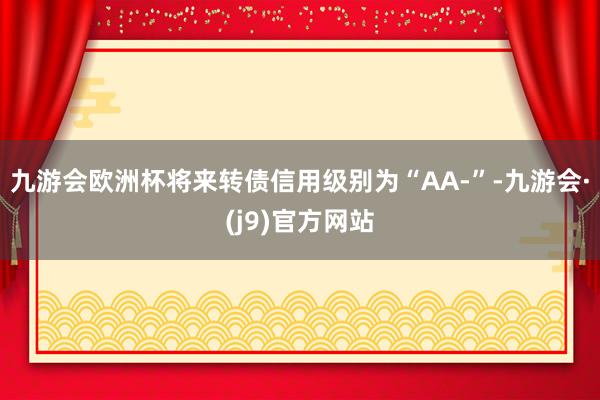 九游会欧洲杯将来转债信用级别为“AA-”-九游会·(j9)官方网站